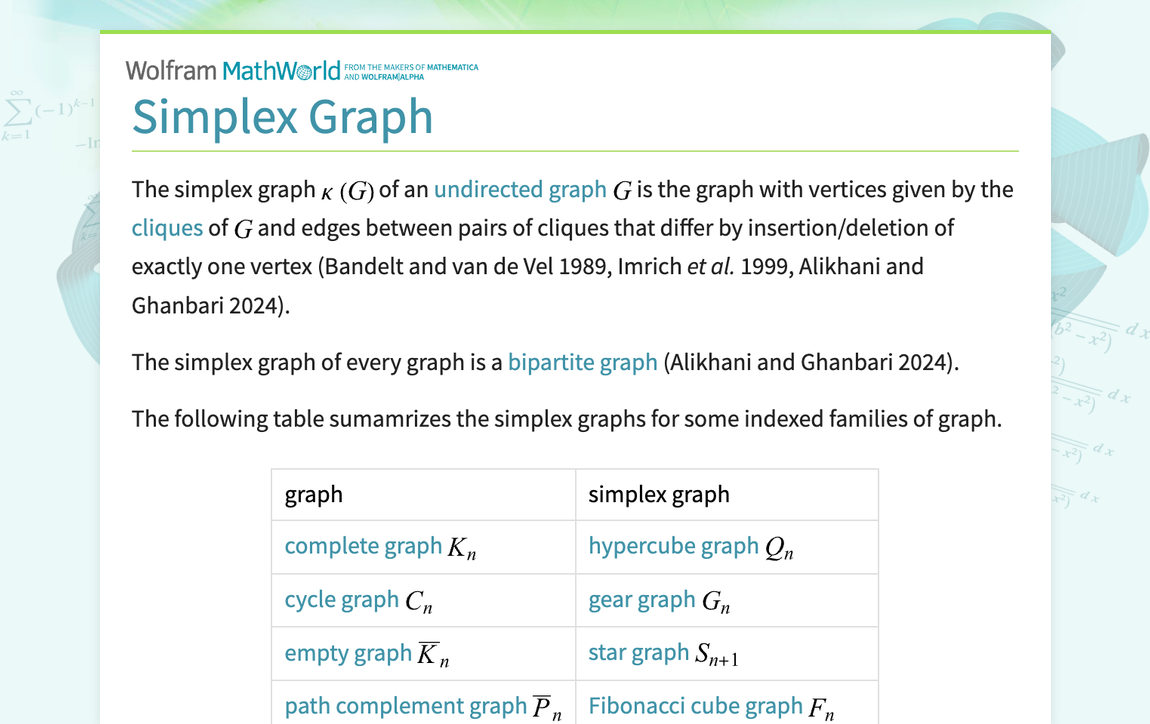 Wolfram MathWorld FROM THE MAKERS OF MATHEMATICA AND WOLFRAM|ALPHA

Simplex Graph

The simplex graph $\kappa(G)$ of an undirected graph $G$ is the graph with vertices given by the cliques of $G$ and edges between pairs of cliques that differ by insertion/deletion of exactly one vertex (Bandelt and van de Vel 1989, Imrich et al. 1999, Alikhani and Ghanbari 2024).

The simplex graph of every graph is a bipartite graph (Alikhani and Ghanbari 2024).

The following table sumamrizes the simplex graphs for some indexed families of graph.

| graph | simplex graph |
|---|---|
| complete graph $K_n$ | hypercube graph $Q_n$ |
| cycle graph $C_n$ | gear graph $G_n$ |
| empty graph $\overline{K}_n$ | star graph $S_{n+1}$ |
| path complement graph $\overline{P}_n$ | Fibonacci cube graph $F_n$ |